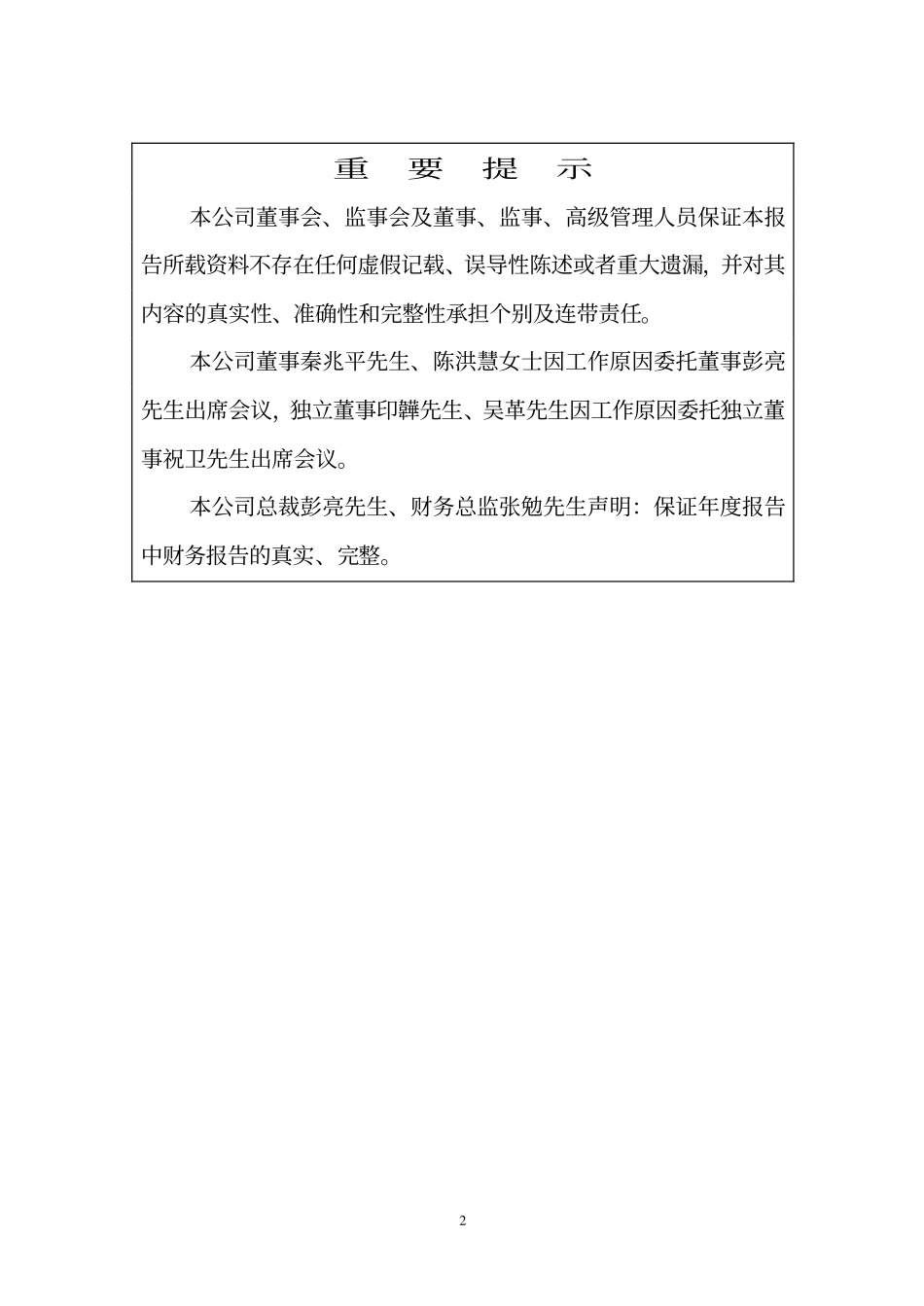 重 要 提 示

本公司董事会、监事会及董事、监事、高级管理人员保证本报告所载资料不存在任何虚假记载、误导性陈述或者重大遗漏，并对其内容的真实性、准确性和完整性承担个别及连带责任。

本公司董事秦兆平先生、陈洪慧女士因工作原因委托董事彭亮先生出席会议，独立董事印韡先生、吴革先生因工作原因委托独立董事祝卫先生出席会议。

本公司总裁彭亮先生、财务总监张勉先生声明：保证年度报告中财务报告的真实、完整。

2